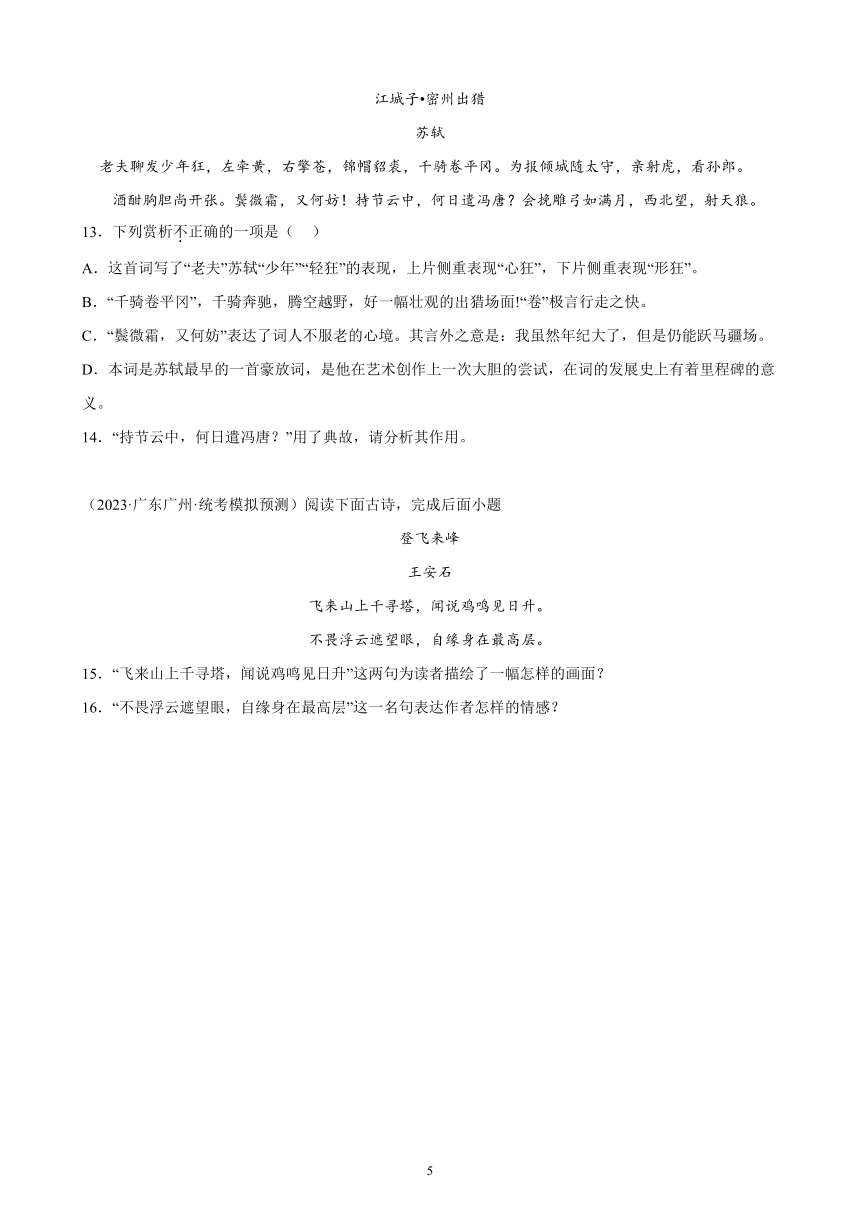 江城子•密州出猎

苏轼

老夫聊发少年狂，左牵黄，右擎苍，锦帽貂裘，千骑卷平冈。为报倾城随太守，亲射虎，看孙郎。

酒酣胸胆尚开张。鬓微霜，又何妨！持节云中，何日遣冯唐？会挽雕弓如满月，西北望，射天狼。

13．下列赏析不正确的一项是（　）

A．这首词写了“老夫”苏轼“少年”“轻狂”的表现，上片侧重表现“心狂”，下片侧重表现“形狂”。

B．“千骑卷平冈”，千骑奔驰，腾空越野，好一幅壮观的出猎场面!“卷”极言行走之快。

C．“鬓微霜，又何妨”表达了词人不服老的心境。其言外之意是：我虽然年纪大了，但是仍能跃马疆场。

D．本词是苏轼最早的一首豪放词，是他在艺术创作上一次大胆的尝试，在词的发展史上有着里程碑的意义。

14．“持节云中，何日遣冯唐？”用了典故，请分析其作用。

（2023·广东广州·统考模拟预测）阅读下面古诗，完成后面小题

登飞来峰

王安石

飞来山上千寻塔，闻说鸡鸣见日升。

不畏浮云遮望眼，自缘身在最高层。

15．“飞来山上千寻塔，闻说鸡鸣见日升”这两句为读者描绘了一幅怎样的画面？

16．“不畏浮云遮望眼，自缘身在最高层”这一名句表达作者怎样的情感？

5